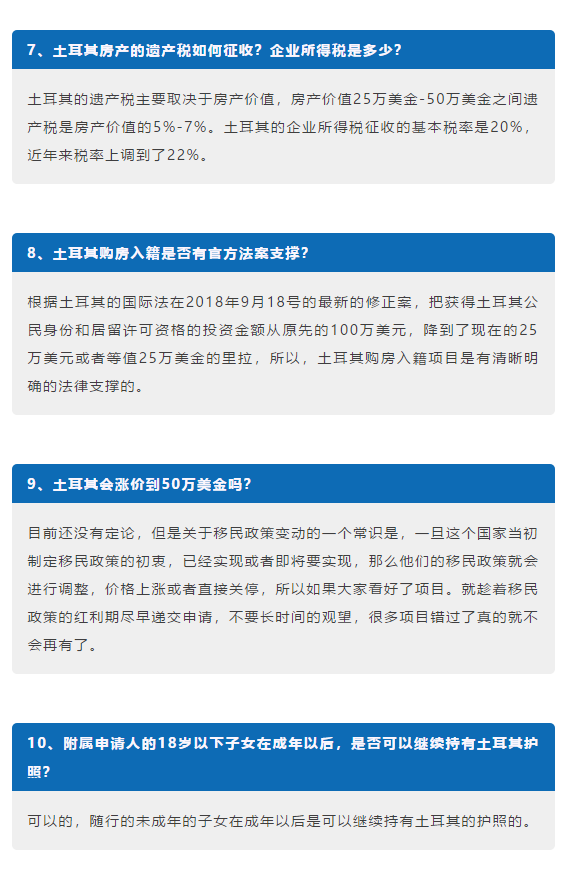 7、土耳其房产的遗产税如何征收？企业所得税是多少？

土耳其的遗产税主要取决于房产价值，房产价值25万美金-50万美金之间遗产税是房产价值的5%-7%。土耳其的企业所得税征收的基本税率是20%，近年来税率上调到了22%。

8、土耳其购房入籍是否有官方法案支撑？

根据土耳其的国际法在2018年9月18号的最新的修正案，把获得土耳其公民身份和居留许可资格的投资金额从原先的100万美元，降到了现在的25万美元或者等值25万美金的里拉，所以，土耳其购房入籍项目是有清晰明确的法律支撑的。

9、土耳其会涨价到50万美金吗？

目前还没有定论，但是关于移民政策变动的一个常识是，一旦这个国家当初制定移民政策的初衷，已经实现或者即将要实现，那么他们的移民政策就会进行调整，价格上涨或者直接关停，所以如果大家看好了项目。就趁着移民政策的红利期尽早递交申请，不要长时间的观望，很多项目错过了真的就不会再有了。

10、附属申请人的18岁以下子女在成年以后，是否可以继续持有土耳其护照？

可以的，随行的未成年的子女在成年以后是可以继续持有土耳其的护照的。